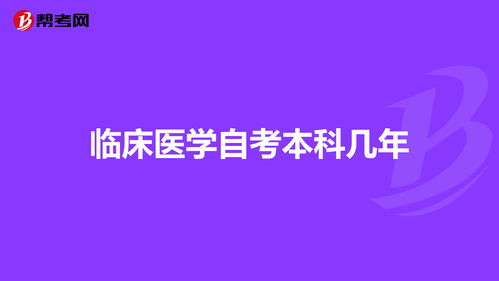 帮考网

临床医学自考本科几年